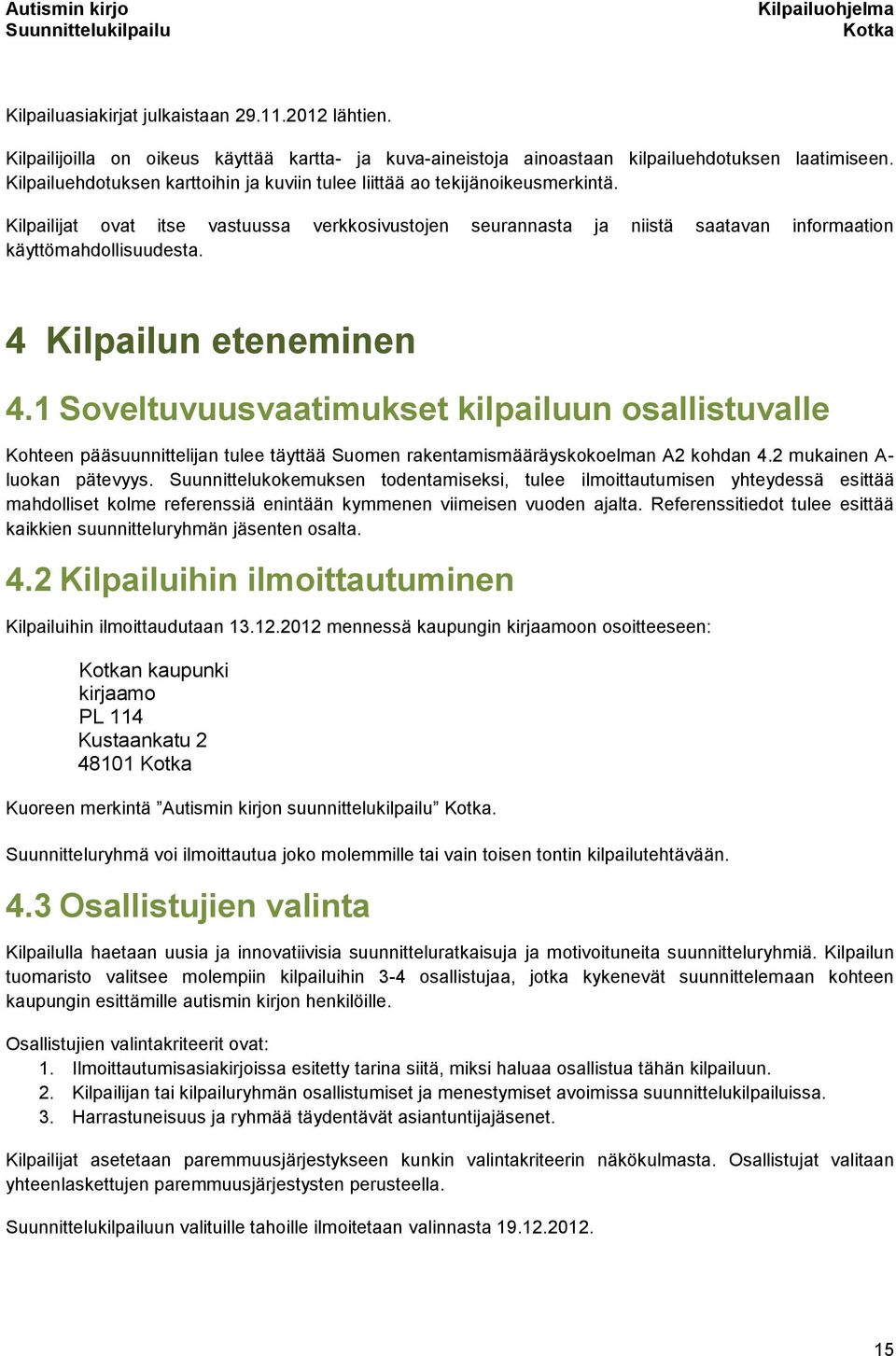 Autismin kirjo
Suunnittelukilpailu

Kilpailuohjelma
Kotka

Kilpailuasiakirjat julkaistaan 29.11.2012 lähtien.

Kilpailijoilla on oikeus käyttää kartta- ja kuva-aineistoja ainoastaan kilpailuehdotuksen laatimiseen. Kilpailuehdotuksen karttoihin ja kuviin tulee liittää ao tekijänoikeusmerkintä.

Kilpailijat ovat itse vastuussa verkkosivustojen seurannasta ja niistä saatavan informaation käyttömahdollisuudesta.

4 Kilpailun eteneminen

4.1 Soveltuvuusvaatimukset kilpailuun osallistuvalle

Kohteen pääsuunnittelijan tulee täyttää Suomen rakentamismääräyskokoelman A2 kohdan 4.2 mukainen A-luokan pätevyys. Suunnittelukokemuksen todentamiseksi, tulee ilmoittautumisen yhteydessä esittää mahdolliset kolme referenssiä enintään kymmenen viimeisen vuoden ajalta. Referenssitiedot tulee esittää kaikkien suunnitteluryhmän jäsenten osalta.

4.2 Kilpailuihin ilmoittautuminen

Kilpailuihin ilmoittaudutaan 13.12.2012 mennessä kaupungin kirjaamoon osoitteeseen:

Kotkan kaupunki
kirjaamo
PL 114
Kustaankatu 2
48101 Kotka

Kuoreen merkintä ”Autismin kirjon suunnittelukilpailu” Kotka.

Suunnitteluryhmä voi ilmoittautua joko molemmille tai vain toisen tontin kilpailutehtävään.

4.3 Osallistujien valinta

Kilpailulla haetaan uusia ja innovatiivisia suunnitteluratkaisuja ja motivoituneita suunnitteluryhmiä. Kilpailun tuomaristo valitsee molempiin kilpailuihin 3-4 osallistujaa, jotka kykenevät suunnittelemaan kohteen kaupungin esittämille autismin kirjon henkilöille.

Osallistujien valintakriteerit ovat:
1. Ilmoittautumisasiakirjoissa esitetty tarina siitä, miksi haluaa osallistua tähän kilpailuun.
2. Kilpailijan tai kilpailuryhmän osallistumiset ja menestymiset avoimissa suunnittelukilpailuissa.
3. Harrastuneisuus ja ryhmää täydentävät asiantuntijajäsenet.

Kilpailijat asetetaan paremmuusjärjestykseen kunkin valintakriteerin näkökulmasta. Osallistujat valitaan yhteenlaskettujen paremmuusjärjestysten perusteella.

Suunnittelukilpailuun valituille tahoille ilmoitetaan valinnasta 19.12.2012.

15